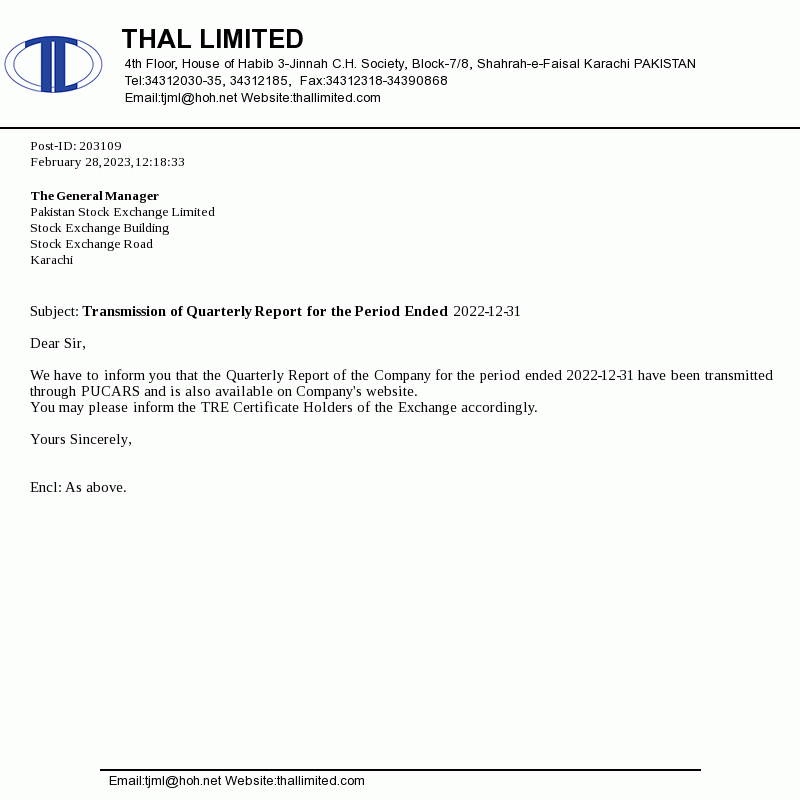 THAL LIMITED
4th Floor, House of Habib 3-Jinnah C.H. Society, Block-7/8, Shahrah-e-Faisal Karachi PAKISTAN
Tel:34312030-35, 34312185, Fax:34312318-34390868
Email:tjml@hoh.net Website:thallimited.com

Post-ID: 203109
February 28,2023,12:18:33

The General Manager
Pakistan Stock Exchange Limited
Stock Exchange Building
Stock Exchange Road
Karachi

Subject: Transmission of Quarterly Report for the Period Ended 2022-12-31

Dear Sir,

We have to inform you that the Quarterly Report of the Company for the period ended 2022-12-31 have been transmitted through PUCARS and is also available on Company's website.
You may please inform the TRE Certificate Holders of the Exchange accordingly.

Yours Sincerely,

Encl: As above.

Email:tjml@hoh.net Website:thallimited.com